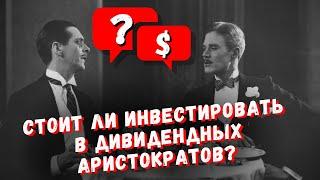 ?

$

СТОИТ ЛИ ИНВЕСТИРОВАТЬ В ДИВИДЕНДНЫХ АРИСТОКРАТОВ?